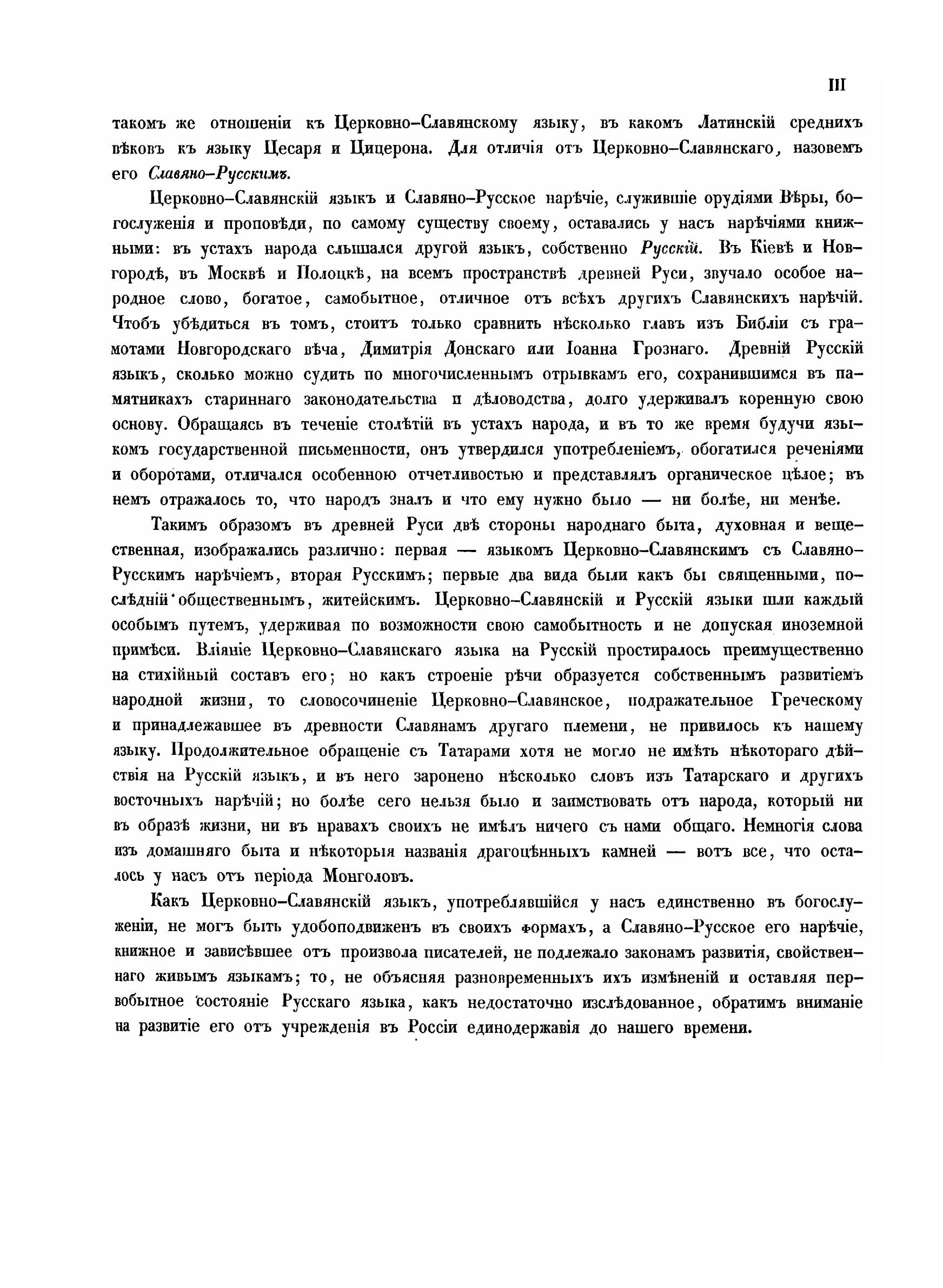 III

такомъ же отношеніи къ Церковно-Славянскому языку, въ какомъ Латинскій среднихъ вѣковъ къ языку Цесаря и Цицерона. Для отличія отъ Церковно-Славянскаго, назовемъ его Славяно-Русскимъ.

Церковно-Славянскій языкъ и Славяно-Русское нарѣчіе, служившіе орудіями Вѣры, богослуженія и проповѣди, по самому существу своему, оставались у насъ нарѣчіями книжными: въ устахъ народа слышался другой языкъ, собственно Русскій. Въ Кіевѣ и Новгородѣ, въ Москвѣ и Полоцкѣ, на всемъ пространствѣ древней Руси, звучало особое народное слово, богатое, самобытное, отличное отъ всѣхъ другихъ Славянскихъ нарѣчій. Чтобъ убѣдиться въ томъ, стоитъ только сравнить нѣсколько главъ изъ Библіи съ грамотами Новгородскаго вѣча, Димитрія Донскаго или Іоанна Грознаго. Древній Русскій языкъ, сколько можно судить по многочисленнымъ отрывкамъ его, сохранившимся въ памятникахъ стариннаго законодательства и дѣловодства, долго удерживалъ коренную свою основу. Обращаясь въ теченіе столѣтій въ устахъ народа, и въ то же время будучи языкомъ государственной письменности, онъ утвердился употребленіемъ, обогатился реченіями и оборотами, отличался особенною отчетливостью и представлялъ органическое цѣлое; въ немъ отражалось то, что народъ зналъ и что ему нужно было — ни болѣе, ни менѣе.

Такимъ образомъ въ древней Руси двѣ стороны народнаго быта, духовная и вещественная, изображались различно: первая — языкомъ Церковно-Славянскимъ съ Славяно-Русскимъ нарѣчіемъ, вторая Русскимъ; первые два вида были какъ бы священными, послѣдній общественнымъ, житейскимъ. Церковно-Славянскій и Русскій языки шли каждый особымъ путемъ, удерживая по возможности свою самобытность и не допуская иноземной примѣси. Вліяніе Церковно-Славянскаго языка на Русскій простиралось преимущественно на стихійный составъ его; но какъ строеніе рѣчи образуется собственнымъ развитіемъ народной жизни, то словосочиненіе Церковно-Славянское, подражательное Греческому и принадлежавшее въ древности Славянамъ другаго племени, не привилось къ нашему языку. Продолжительное обращеніе съ Татарами хотя не могло не имѣть нѣкотораго дѣйствія на Русскій языкъ, и въ него заронено нѣсколько словъ изъ Татарскаго и другихъ восточныхъ нарѣчій; но болѣе сего нельзя было и заимствовать отъ народа, который ни въ образѣ жизни, ни въ нравахъ своихъ не имѣлъ ничего съ нами общаго. Немногія слова изъ домашняго быта и нѣкоторыя названія драгоцѣнныхъ камней — вотъ все, что осталось у насъ отъ періода Монголовъ.

Какъ Церковно-Славянскій языкъ, употреблявшійся у насъ единственно въ богослуженіи, не могъ быть удобоподвиженъ въ своихъ формахъ, а Славяно-Русское его нарѣчіе, книжное и зависѣвшее отъ произвола писателей, не подлежало законамъ развитія, свойственнаго живымъ языкамъ; то, не объясняя разновременныхъ ихъ измѣненій и оставляя первобытное состояніе Русскаго языка, какъ недостаточно изслѣдованное, обратимъ вниманіе на развитіе его отъ учрежденія въ Россіи единодержавія до нашего времени.